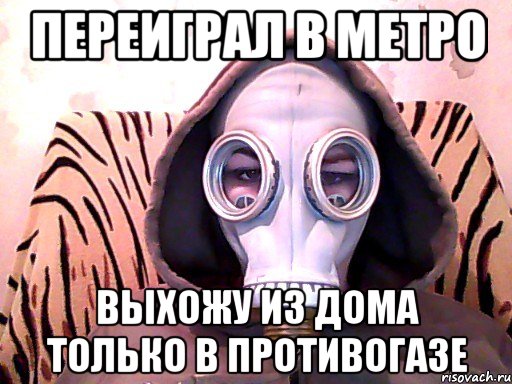 ПЕРЕИГРАЛ В МЕТРО

ВЫХОЖУ ИЗ ДОМА ТОЛЬКО В ПРОТИВОГАЗЕ

risovach.ru